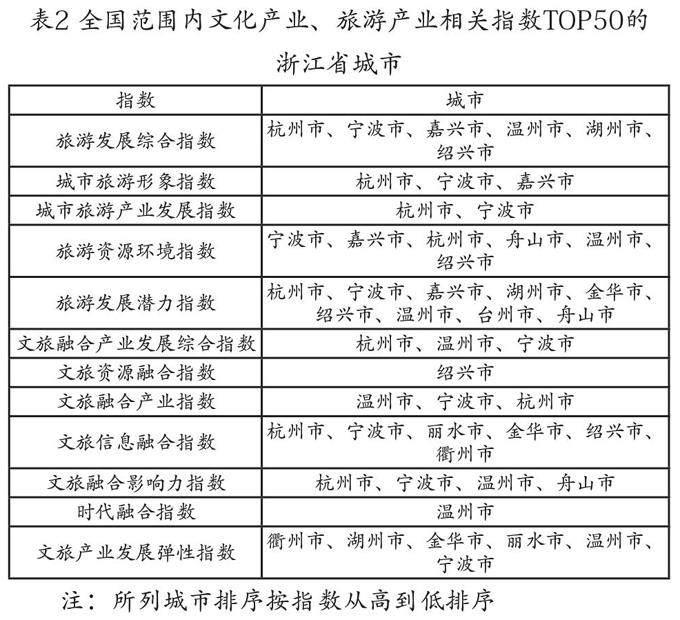 表2 全国范围内文化产业、旅游产业相关指数TOP50的浙江省城市

| 指数 | 城市 |
|---|---|
| 旅游发展综合指数 | 杭州市、宁波市、嘉兴市、温州市、湖州市、绍兴市 |
| 城市旅游形象指数 | 杭州市、宁波市、嘉兴市 |
| 城市旅游产业发展指数 | 杭州市、宁波市 |
| 旅游资源环境指数 | 宁波市、嘉兴市、杭州市、舟山市、温州市、绍兴市 |
| 旅游发展潜力指数 | 杭州市、宁波市、嘉兴市、湖州市、金华市、绍兴市、温州市、台州市、舟山市 |
| 文旅融合产业发展综合指数 | 杭州市、温州市、宁波市 |
| 文旅资源融合指数 | 绍兴市 |
| 文旅融合产业指数 | 温州市、宁波市、杭州市 |
| 文旅信息融合指数 | 杭州市、宁波市、丽水市、金华市、绍兴市、衢州市 |
| 文旅融合影响力指数 | 杭州市、宁波市、温州市、舟山市 |
| 时代融合指数 | 温州市 |
| 文旅产业发展弹性指数 | 衢州市、湖州市、金华市、丽水市、温州市、宁波市 |

注：所列城市排序按指数从高到低排序